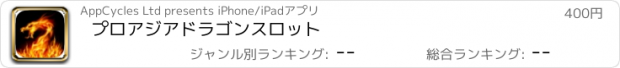 AppCycles Ltd presents iPhone/iPadアプリ
400円
プロアジアドラゴンスロット
ジャンル別ランキング: --
総合ランキング: --